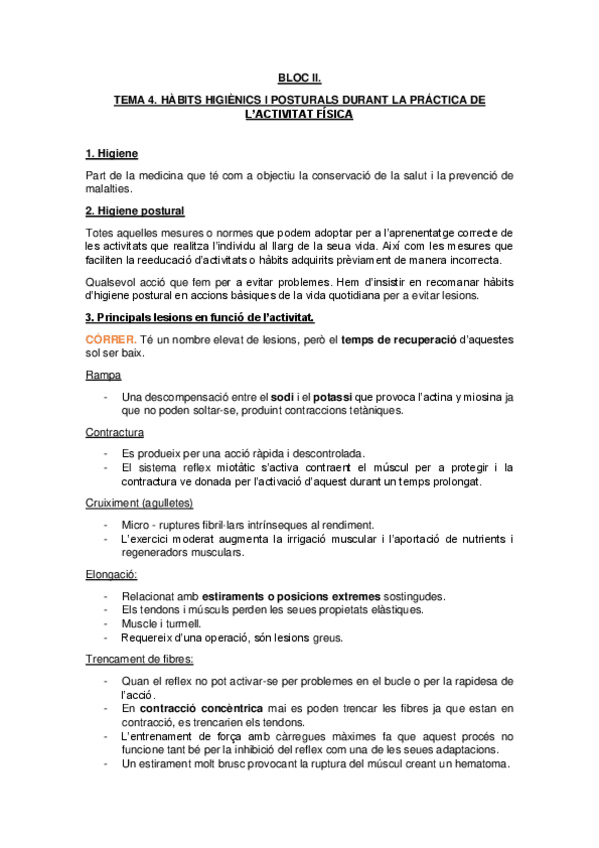 BLOC II.

TEMA 4. HÀBITS HIGIÈNICS I POSTURALS DURANT LA PRÁCTICA DE L'ACTIVITAT FÍSICA

1. Higiene

Part de la medicina que té com a objectiu la conservació de la salut i la prevenció de malalties.

2. Higiene postural

Totes aquelles mesures o normes que podem adoptar per a l'aprenentatge correcte de les activitats que realitza l'individu al llarg de la seua vida. Així com les mesures que faciliten la reeducació d'activitats o hàbits adquirits prèviament de manera incorrecta.

Qualsevol acció que fem per a evitar problemes. Hem d'insistir en recomanar hàbits d'higiene postural en accions bàsiques de la vida quotidiana per a evitar lesions.

3. Principals lesions en funció de l'activitat.

CÓRRER. Té un nombre elevat de lesions, però el temps de recuperació d'aquestes sol ser baix.

Rampa

- Una descompensació entre el sodi i el potassi que provoca l'actina y miosina ja que no poden soltar-se, produint contraccions tetàniques.

Contractura

- Es produeix per una acció ràpida i descontrolada.
- El sistema reflex miotàtic s'activa contraent el múscul per a protegir i la contractura ve donada per l'activació d'aquest durant un temps prolongat.

Cruiximent (agulletes)

- Micro - ruptures fibril·lars intrínseques al rendiment.
- L'exercici moderat augmenta la irrigació muscular i l'aportació de nutrients i regeneradors musculars.

Elongació:

- Relacionat amb estiraments o posicions extremes sostingudes.
- Els tendons i músculs perden les seues propietats elàstiques.
- Muscle i turmell.
- Requereix d'una operació, són lesions greus.

Trencament de fibres:

- Quan el reflex no pot activar-se per problemes en el bucle o per la rapidesa de l'acció.
- En contracció concèntrica mai es poden trencar les fibres ja que estan en contracció, es trencarien els tendons.
- L'entrenament de força amb càrregues màximes fa que aquest procés no funcione tant bé per la inhibició del reflex com una de les seues adaptacions.
- Un estirament molt brusc provocant la ruptura del múscul creant un hematoma.